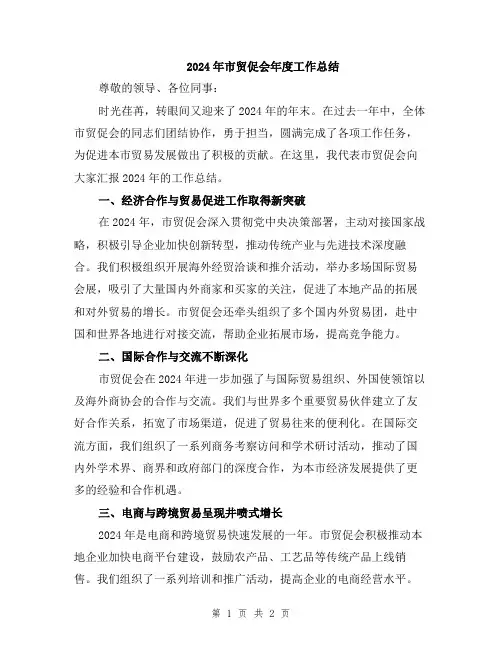 2024年市贸促会年度工作总结

尊敬的领导、各位同事：

时光荏苒，转眼间又迎来了2024年的年末。在过去一年中，全体市贸促会的同志们团结协作，勇于担当，圆满完成了各项工作任务，为促进本市贸易发展做出了积极的贡献。在这里，我代表市贸促会向大家汇报2024年的工作总结。

一、经济合作与贸易促进工作取得新突破

在2024年，市贸促会深入贯彻党中央决策部署，主动对接国家战略，积极引导企业加快创新转型，推动传统产业与先进技术深度融合。我们积极组织开展海外经贸洽谈和推介活动，举办多场国际贸易会展，吸引了大量国内外商家和买家的关注，促进了本地产品的拓展和对外贸易的增长。市贸促会还牵头组织了多个国内外贸易团，赴中国和世界各地进行对接交流，帮助企业拓展市场，提高竞争能力。

二、国际合作与交流不断深化

市贸促会在2024年进一步加强了与国际贸易组织、外国使领馆以及海外商协会的合作与交流。我们与世界多个重要贸易伙伴建立了友好合作关系，拓宽了市场渠道，促进了贸易往来的便利化。在国际交流方面，我们组织了一系列商务考察访问和学术研讨活动，推动了国内外学术界、商界和政府部门的深度合作，为本市经济发展提供了更多的经验和合作机遇。

三、电商与跨境贸易呈现井喷式增长

2024年是电商和跨境贸易快速发展的一年。市贸促会积极推动本地企业加快电商平台建设，鼓励农产品、工艺品等传统产品上线销售。我们组织了一系列培训和推广活动，提高企业的电商经营水平。

第 1 页 共 2 页